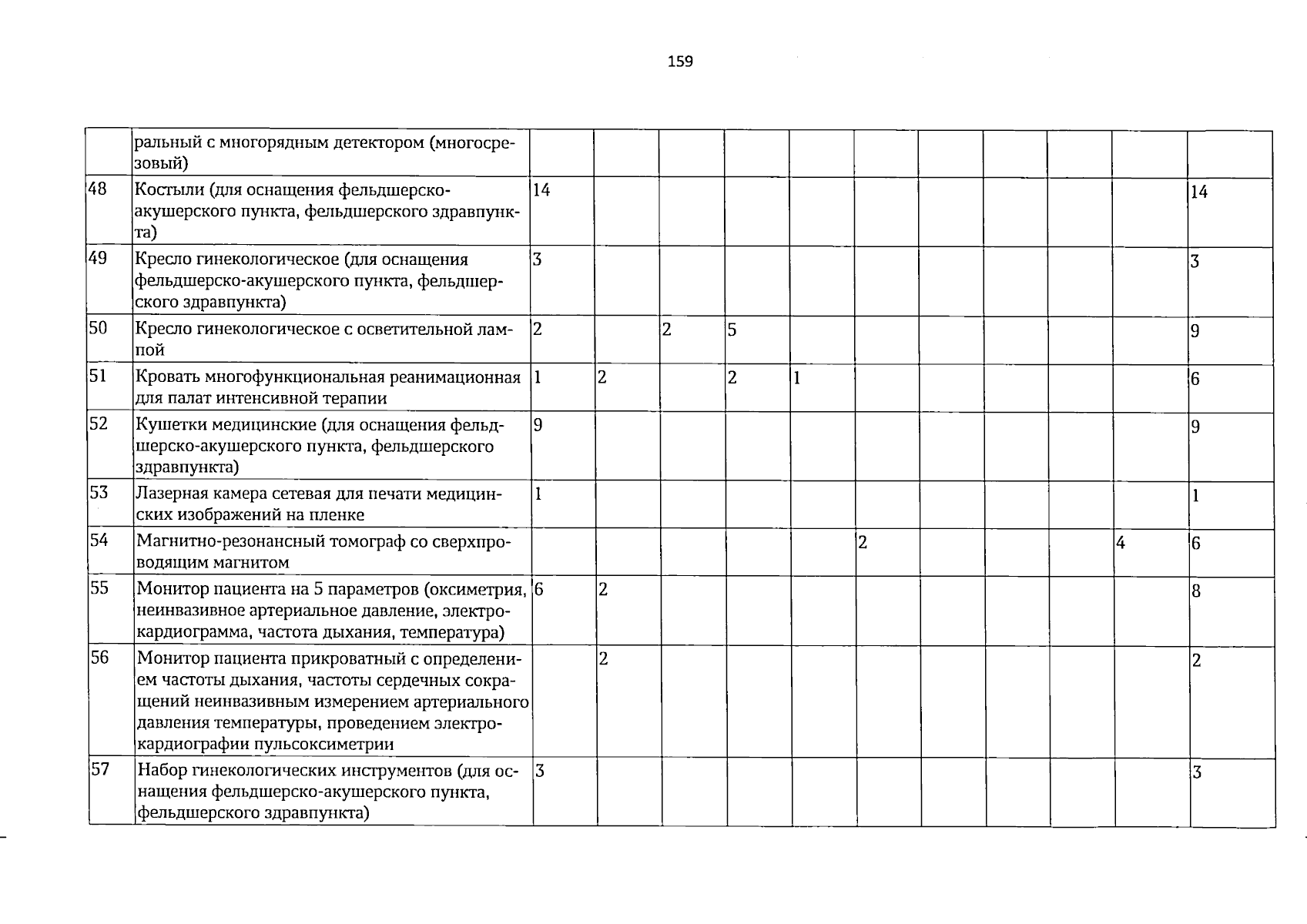 159

|  | ральный с многорядным детектором (многосрезовый) |  |  |  |  |  |  |  |  |  |  |  |
|---|---|---|---|---|---|---|---|---|---|---|---|---|
| 48 | Костыли (для оснащения фельдшерско-акушерского пункта, фельдшерского здравпункта) | 14 |  |  |  |  |  |  |  |  |  | 14 |
| 49 | Кресло гинекологическое (для оснащения фельдшерско-акушерского пункта, фельдшерского здравпункта) | 3 |  |  |  |  |  |  |  |  |  | 3 |
| 50 | Кресло гинекологическое с осветительной лампой | 2 |  | 2 | 5 |  |  |  |  |  |  | 9 |
| 51 | Кровать многофункциональная реанимационная для палат интенсивной терапии | 1 | 2 |  | 2 | 1 |  |  |  |  |  | 6 |
| 52 | Кушетки медицинские (для оснащения фельдшерско-акушерского пункта, фельдшерского здравпункта) | 9 |  |  |  |  |  |  |  |  |  | 9 |
| 53 | Лазерная камера сетевая для печати медицинских изображений на пленке | 1 |  |  |  |  |  |  |  |  |  | 1 |
| 54 | Магнитно-резонансный томограф со сверхпроводящим магнитом |  |  |  |  |  | 2 |  |  |  | 4 | 6 |
| 55 | Монитор пациента на 5 параметров (оксиметрия, неинвазивное артериальное давление, электрокардиограмма, частота дыхания, температура) | 6 | 2 |  |  |  |  |  |  |  |  | 8 |
| 56 | Монитор пациента прикроватный с определением частоты дыхания, частоты сердечных сокращений неинвазивным измерением артериального давления температуры, проведением электрокардиографии пульсоксиметрии |  | 2 |  |  |  |  |  |  |  |  | 2 |
| 57 | Набор гинекологических инструментов (для оснащения фельдшерско-акушерского пункта, фельдшерского здравпункта) | 3 |  |  |  |  |  |  |  |  |  | 3 |